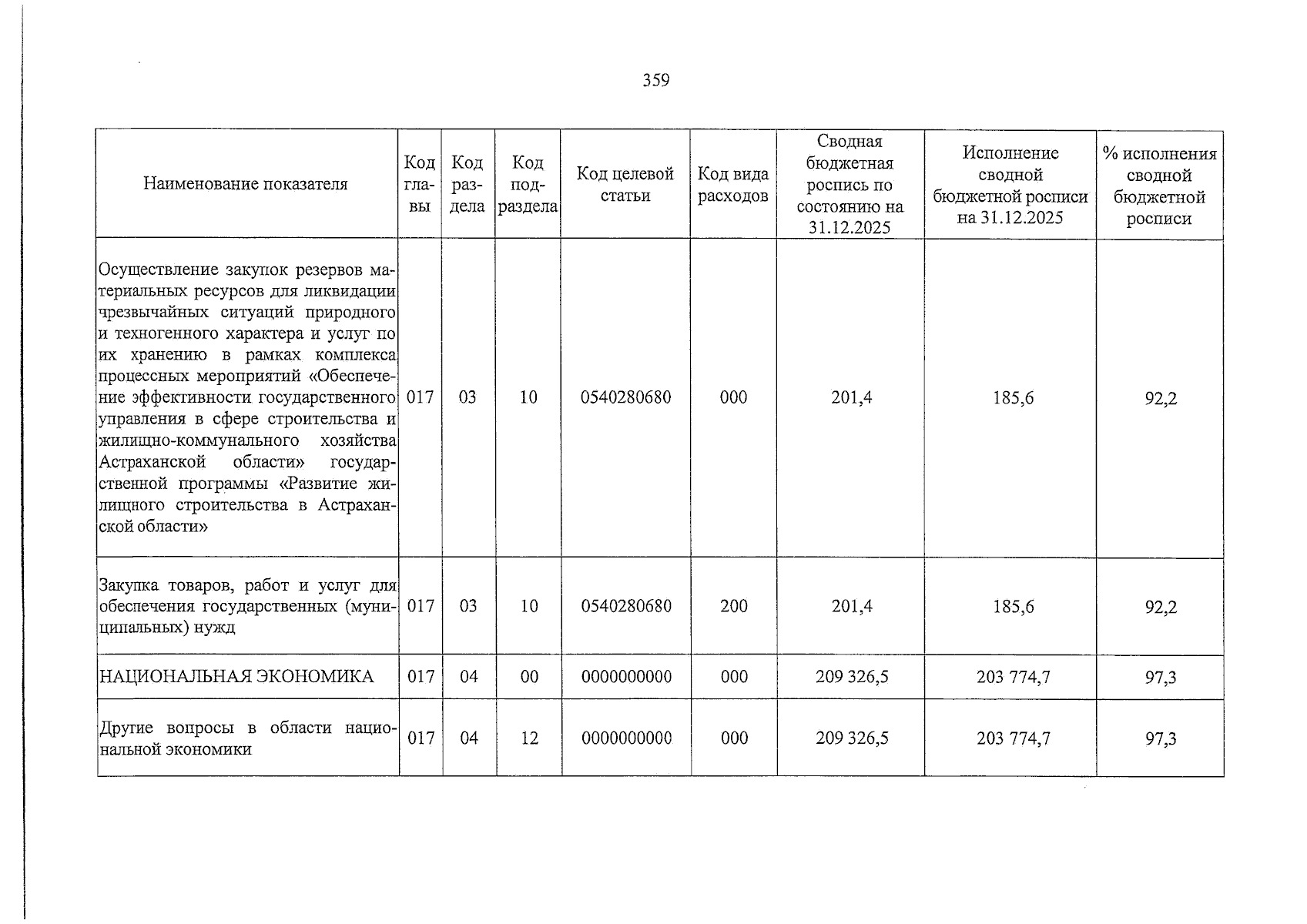 359

| Наименование показателя | Код главы | Код раздела | Код подраздела | Код целевой статьи | Код вида расходов | Сводная бюджетная роспись по состоянию на 31.12.2025 | Исполнение сводной бюджетной росписи на 31.12.2025 | % исполнения сводной бюджетной росписи |
|---|---|---|---|---|---|---|---|---|
| Осуществление закупок резервов материальных ресурсов для ликвидации чрезвычайных ситуаций природного и техногенного характера и услуг по их хранению в рамках комплекса процессных мероприятий «Обеспечение эффективности государственного управления в сфере строительства и жилищно-коммунального хозяйства Астраханской области» государственной программы «Развитие жилищного строительства в Астраханской области» | 017 | 03 | 10 | 0540280680 | 000 | 201,4 | 185,6 | 92,2 |
| Закупка товаров, работ и услуг для обеспечения государственных (муниципальных) нужд | 017 | 03 | 10 | 0540280680 | 200 | 201,4 | 185,6 | 92,2 |
| НАЦИОНАЛЬНАЯ ЭКОНОМИКА | 017 | 04 | 00 | 0000000000 | 000 | 209 326,5 | 203 774,7 | 97,3 |
| Другие вопросы в области национальной экономики | 017 | 04 | 12 | 0000000000 | 000 | 209 326,5 | 203 774,7 | 97,3 |